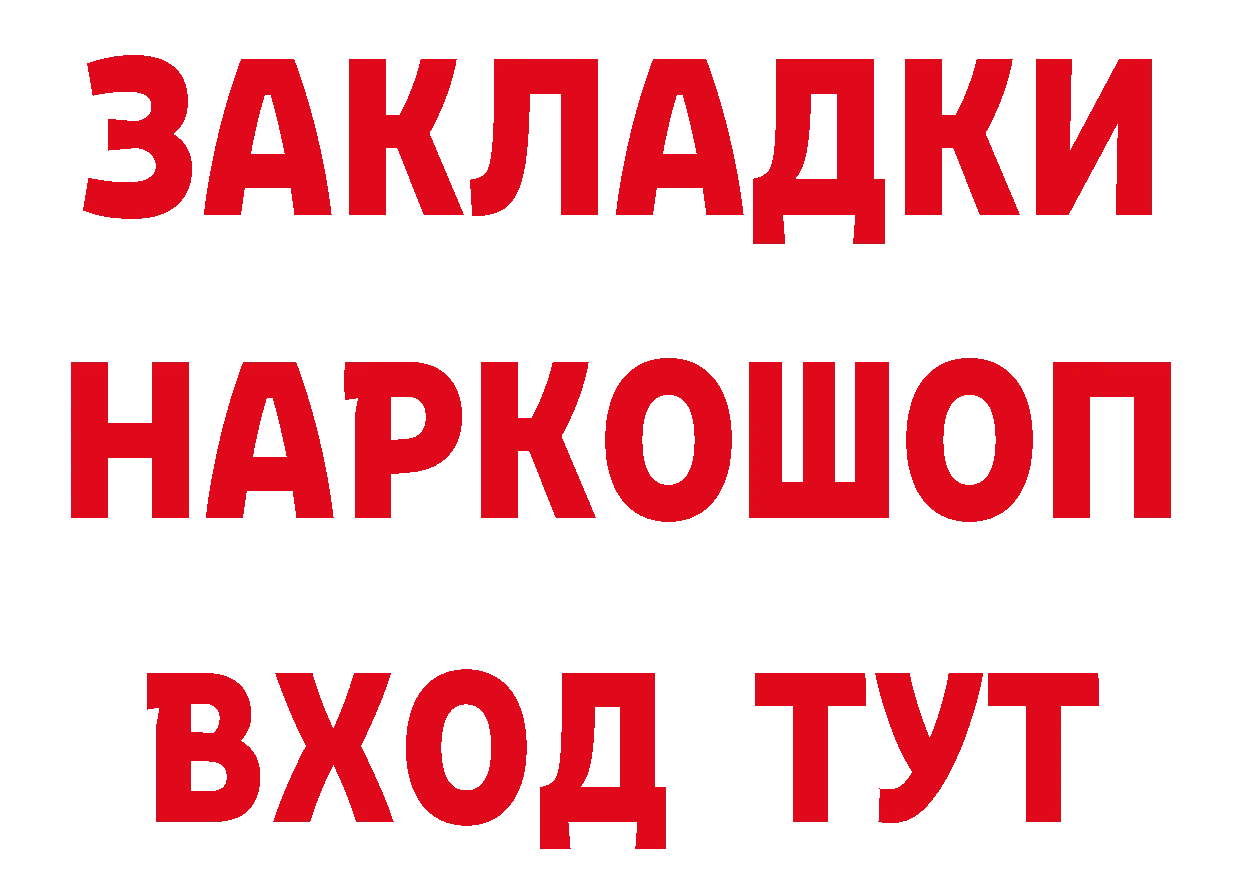 ЗАКЛАДКИ НАРКОШОП ВХОД ТУТ